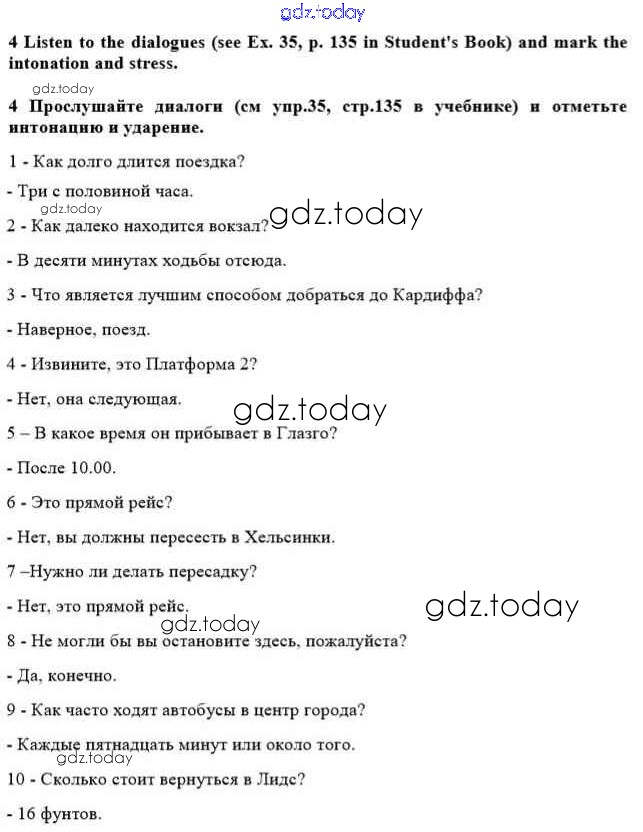 gdz.today

4 Listen to the dialogues (see Ex. 35, p. 135 in Student's Book) and mark the intonation and stress.

gdz.today

4 Прослушайте диалоги (см упр.35, стр.135 в учебнике) и отметьте интонацию и ударение.

1 - Как долго длится поездка?

- Три с половиной часа.

gdz.today

2 - Как далеко находится вокзал?

gdz.today

- В десяти минутах ходьбы отсюда.

3 - Что является лучшим способом добраться до Кардиффа?

- Наверное, поезд.

4 - Извините, это Платформа 2?

- Нет, она следующая.

gdz.today

5 – В какое время он прибывает в Глазго?

- После 10.00.

6 - Это прямой рейс?

- Нет, вы должны пересесть в Хельсинки.

7 –Нужно ли делать пересадку?

- Нет, это прямой рейс.

gdz.today

gdz.today

8 - Не могли бы вы остановите здесь, пожалуйста?

- Да, конечно.

9 - Как часто ходят автобусы в центр города?

- Каждые пятнадцать минут или около того.

gdz.today

10 - Сколько стоит вернуться в Лидс?

- 16 фунтов.